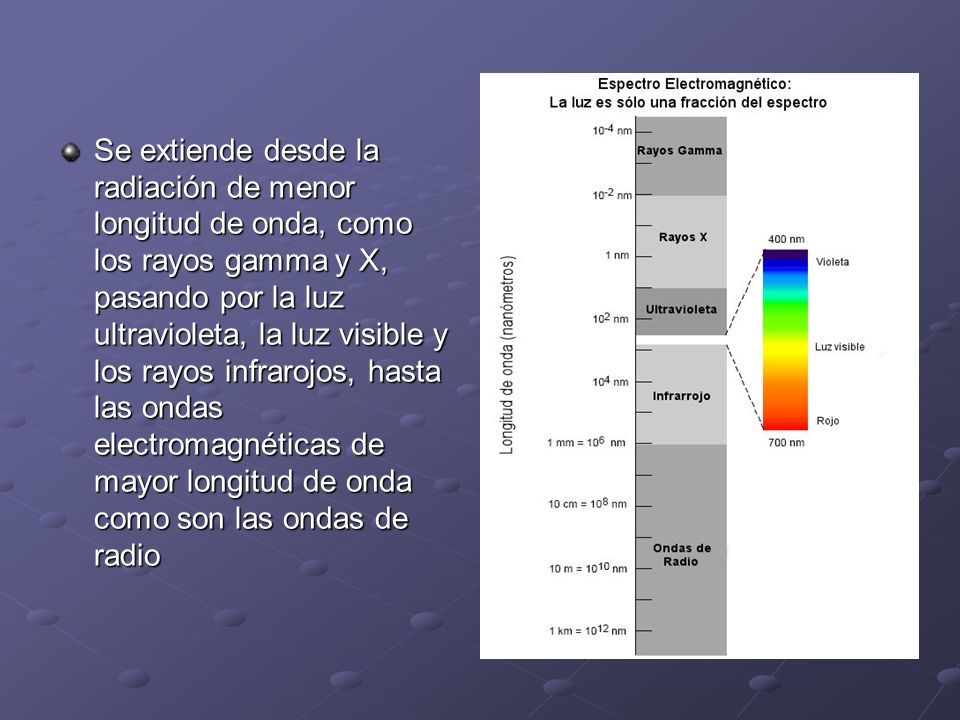 Se extiende desde la radiación de menor longitud de onda, como los rayos gamma y X, pasando por la luz ultravioleta, la luz visible y los rayos infrarojos, hasta las ondas electromagnéticas de mayor longitud de onda como son las ondas de radio

Espectro Electromagnético:
La luz es sólo una fracción del espectro

Longitud de onda (nanómetros)

$10^{-4}$ nm
Rayos Gamma
$10^{-2}$ nm
Rayos X
1 nm
Ultravioleta
$10^{2}$ nm
$10^{4}$ nm
Infrarrojo
1 mm = $10^{6}$ nm
10 cm = $10^{8}$ nm
Ondas de Radio
10 m = $10^{10}$ nm
1 km = $10^{12}$ nm

400 nm
Violeta
Luz visible
Rojo
700 nm